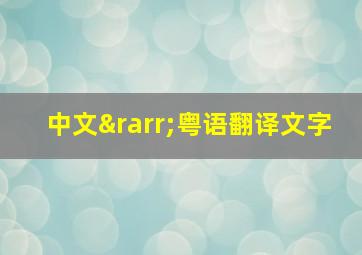 中文&rarr;粤语翻译文字